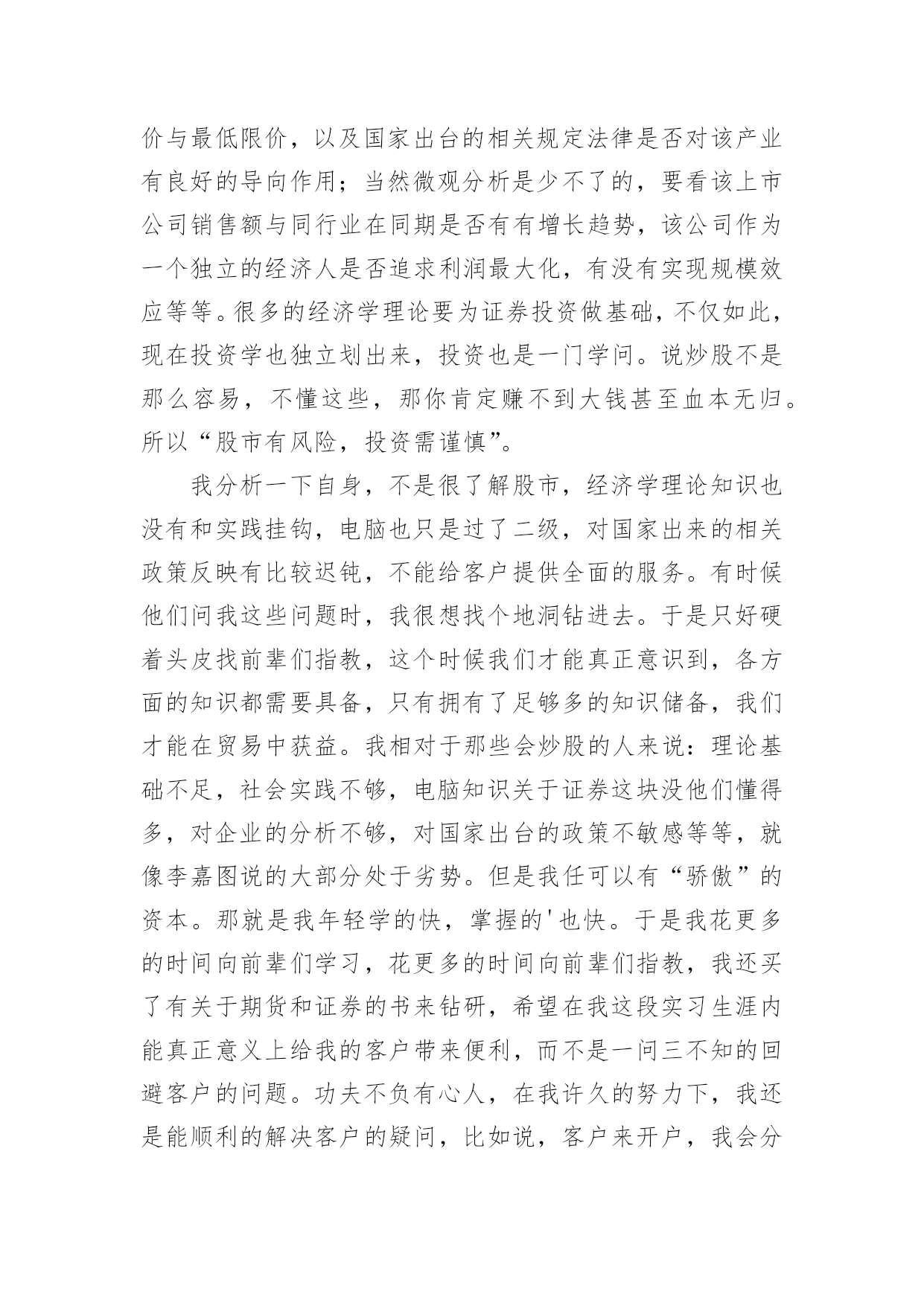 价与最低限价，以及国家出台的相关规定法律是否对该产业有良好的导向作用；当然微观分析是少不了的，要看该上市公司销售额与同行业在同期是否有有增长趋势，该公司作为一个独立的经济人是否追求利润最大化，有没有实现规模效应等等。很多的经济学理论要为证券投资做基础，不仅如此，现在投资学也独立划出来，投资也是一门学问。说炒股不是那么容易，不懂这些，那你肯定赚不到大钱甚至血本无归。所以“股市有风险，投资需谨慎”。

我分析一下自身，不是很了解股市，经济学理论知识也没有和实践挂钩，电脑也只是过了二级，对国家出来的相关政策反映有比较迟钝，不能给客户提供全面的服务。有时候他们问我这些问题时，我很想找个地洞钻进去。于是只好硬着头皮找前辈们指教，这个时候我们才能真正意识到，各方面的知识都需要具备，只有拥有了足够多的知识储备，我们才能在贸易中获益。我相对于那些会炒股的人来说：理论基础不足，社会实践不够，电脑知识关于证券这块没他们懂得多，对企业的分析不够，对国家出台的政策不敏感等等，就像李嘉图说的大部分处于劣势。但是我任可以有“骄傲”的资本。那就是我年轻学的快，掌握的'也快。于是我花更多的时间向前辈们学习，花更多的时间向前辈们指教，我还买了有关于期货和证券的书来钻研，希望在我这段实习生涯内能真正意义上给我的客户带来便利，而不是一问三不知的回避客户的问题。功夫不负有心人，在我许久的努力下，我还是能顺利的解决客户的疑问，比如说，客户来开户，我会分